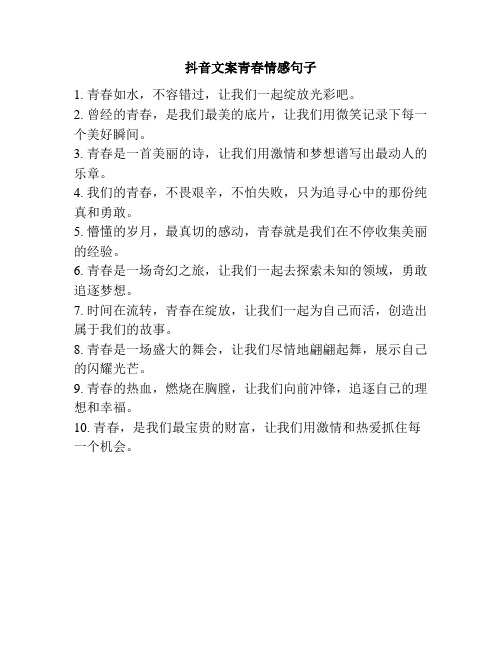 抖音文案青春情感句子

1. 青春如水，不容错过，让我们一起绽放光彩吧。

2. 曾经的青春，是我们最美的底片，让我们用微笑记录下每一个美好瞬间。

3. 青春是一首美丽的诗，让我们用激情和梦想谱写出最动人的乐章。

4. 我们的青春，不畏艰辛，不怕失败，只为追寻心中的那份纯真和勇敢。

5. 懵懂的岁月，最真切的感动，青春就是我们在不停收集美丽的经验。

6. 青春是一场奇幻之旅，让我们一起去探索未知的领域，勇敢追逐梦想。

7. 时间在流转，青春在绽放，让我们一起为自己而活，创造出属于我们的故事。

8. 青春是一场盛大的舞会，让我们尽情地翩翩起舞，展示自己的闪耀光芒。

9. 青春的热血，燃烧在胸膛，让我们向前冲锋，追逐自己的理想和幸福。

10. 青春，是我们最宝贵的财富，让我们用激情和热爱抓住每一个机会。